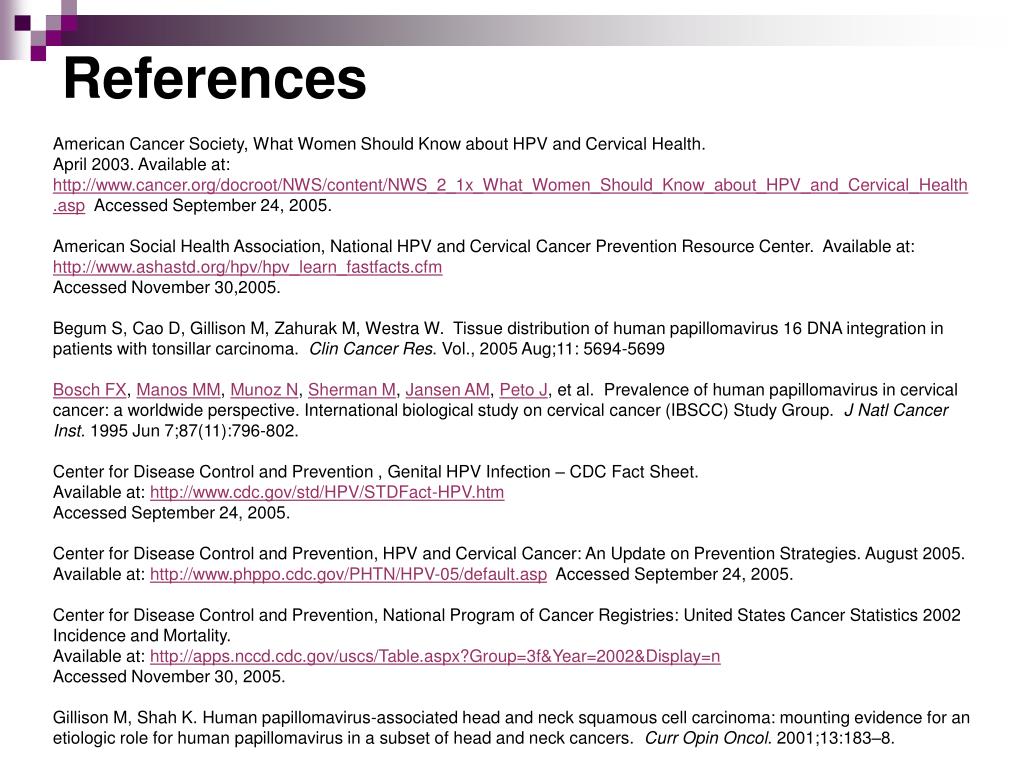 References

American Cancer Society, What Women Should Know about HPV and Cervical Health.
April 2003. Available at:
http://www.cancer.org/docroot/NWS/content/NWS_2_1x_What_Women_Should_Know_about_HPV_and_Cervical_Health.asp Accessed September 24, 2005.

American Social Health Association, National HPV and Cervical Cancer Prevention Resource Center. Available at:
http://www.ashastd.org/hpv/hpv_learn_fastfacts.cfm
Accessed November 30,2005.

Begum S, Cao D, Gillison M, Zahurak M, Westra W. Tissue distribution of human papillomavirus 16 DNA integration in patients with tonsillar carcinoma. Clin Cancer Res. Vol., 2005 Aug;11: 5694-5699

Bosch FX, Manos MM, Munoz N, Sherman M, Jansen AM, Peto J, et al. Prevalence of human papillomavirus in cervical cancer: a worldwide perspective. International biological study on cervical cancer (IBSCC) Study Group. J Natl Cancer Inst. 1995 Jun 7;87(11):796-802.

Center for Disease Control and Prevention , Genital HPV Infection – CDC Fact Sheet.
Available at: http://www.cdc.gov/std/HPV/STDFact-HPV.htm
Accessed September 24, 2005.

Center for Disease Control and Prevention, HPV and Cervical Cancer: An Update on Prevention Strategies. August 2005.
Available at: http://www.phppo.cdc.gov/PHTN/HPV-05/default.asp Accessed September 24, 2005.

Center for Disease Control and Prevention, National Program of Cancer Registries: United States Cancer Statistics 2002 Incidence and Mortality.
Available at: http://apps.nccd.cdc.gov/uscs/Table.aspx?Group=3f&Year=2002&Display=n
Accessed November 30, 2005.

Gillison M, Shah K. Human papillomavirus-associated head and neck squamous cell carcinoma: mounting evidence for an etiologic role for human papillomavirus in a subset of head and neck cancers. Curr Opin Oncol. 2001;13:183–8.